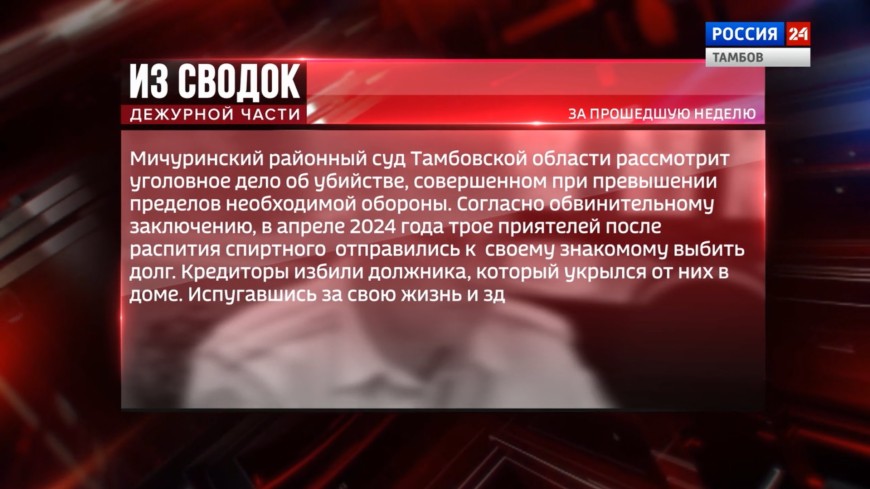 РОССИЯ 24
ТАМБОВ

ИЗ СВОДОК
ДЕЖУРНОЙ ЧАСТИ
ЗА ПРОШЕДШУЮ НЕДЕЛЮ

Мичуринский районный суд Тамбовской области рассмотрит уголовное дело об убийстве, совершенном при превышении пределов необходимой обороны. Согласно обвинительному заключению, в апреле 2024 года трое приятелей после распития спиртного отправились к своему знакомому выбить долг. Кредиторы избили должника, который укрылся от них в доме. Испугавшись за свою жизнь и зд